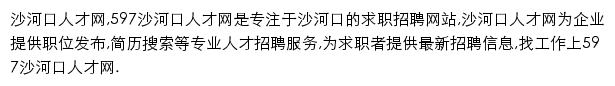 沙河口人才网,597沙河口人才网是专注于沙河口的求职招聘网站,沙河口人才网为企业提供职位发布,简历搜索等专业人才招聘服务,为求职者提供最新招聘信息,找工作上597沙河口人才网.